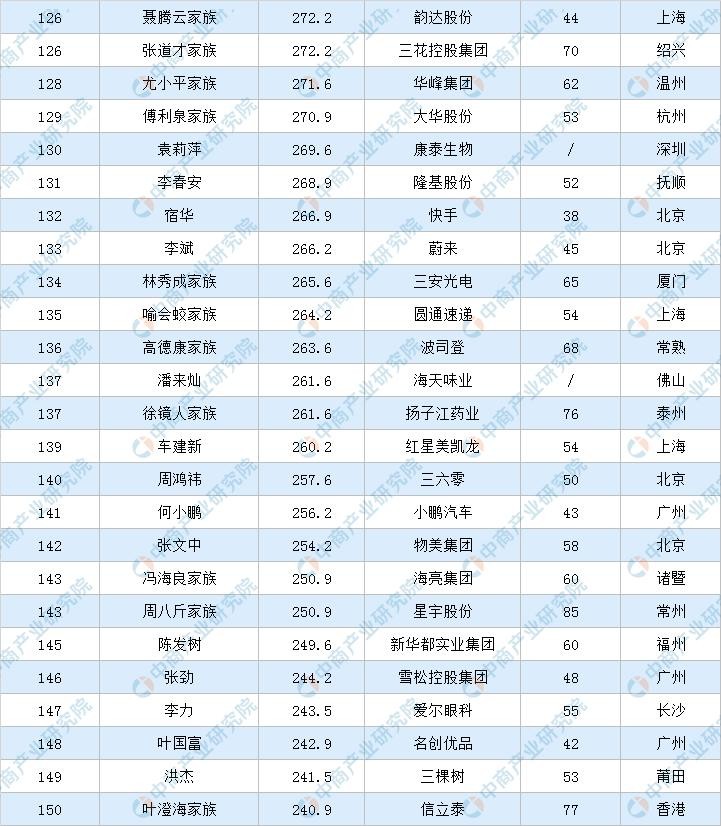 | 126 | 聂腾云家族 | 272.2 | 韵达股份 | 44 | 上海 |
|---|---|---|---|---|---|
| 126 | 张道才家族 | 272.2 | 三花控股集团 | 70 | 绍兴 |
| 128 | 尤小平家族 | 271.6 | 华峰集团 | 62 | 温州 |
| 129 | 傅利泉家族 | 270.9 | 大华股份 | 53 | 杭州 |
| 130 | 袁莉萍 | 269.6 | 康泰生物 | / | 深圳 |
| 131 | 李春安 | 268.9 | 隆基股份 | 52 | 抚顺 |
| 132 | 宿华 | 266.9 | 快手 | 38 | 北京 |
| 133 | 李斌 | 266.2 | 蔚来 | 45 | 北京 |
| 134 | 林秀成家族 | 265.6 | 三安光电 | 65 | 厦门 |
| 135 | 喻会蛟家族 | 264.2 | 圆通速递 | 54 | 上海 |
| 136 | 高德康家族 | 263.6 | 波司登 | 68 | 常熟 |
| 137 | 潘来灿 | 261.6 | 海天味业 | / | 佛山 |
| 137 | 徐镜人家族 | 261.6 | 扬子江药业 | 76 | 泰州 |
| 139 | 车建新 | 260.2 | 红星美凯龙 | 54 | 上海 |
| 140 | 周鸿祎 | 257.6 | 三六零 | 50 | 北京 |
| 141 | 何小鹏 | 256.2 | 小鹏汽车 | 43 | 广州 |
| 142 | 张文中 | 254.2 | 物美集团 | 58 | 北京 |
| 143 | 冯海良家族 | 250.9 | 海亮集团 | 60 | 诸暨 |
| 143 | 周八斤家族 | 250.9 | 星宇股份 | 85 | 常州 |
| 145 | 陈发树 | 249.6 | 新华都实业集团 | 60 | 福州 |
| 146 | 张劲 | 244.2 | 雪松控股集团 | 48 | 广州 |
| 147 | 李力 | 243.5 | 爱尔眼科 | 55 | 长沙 |
| 148 | 叶国富 | 242.9 | 名创优品 | 42 | 广州 |
| 149 | 洪杰 | 241.5 | 三棵树 | 53 | 莆田 |
| 150 | 叶澄海家族 | 240.9 | 信立泰 | 77 | 香港 |

中商产业研究院